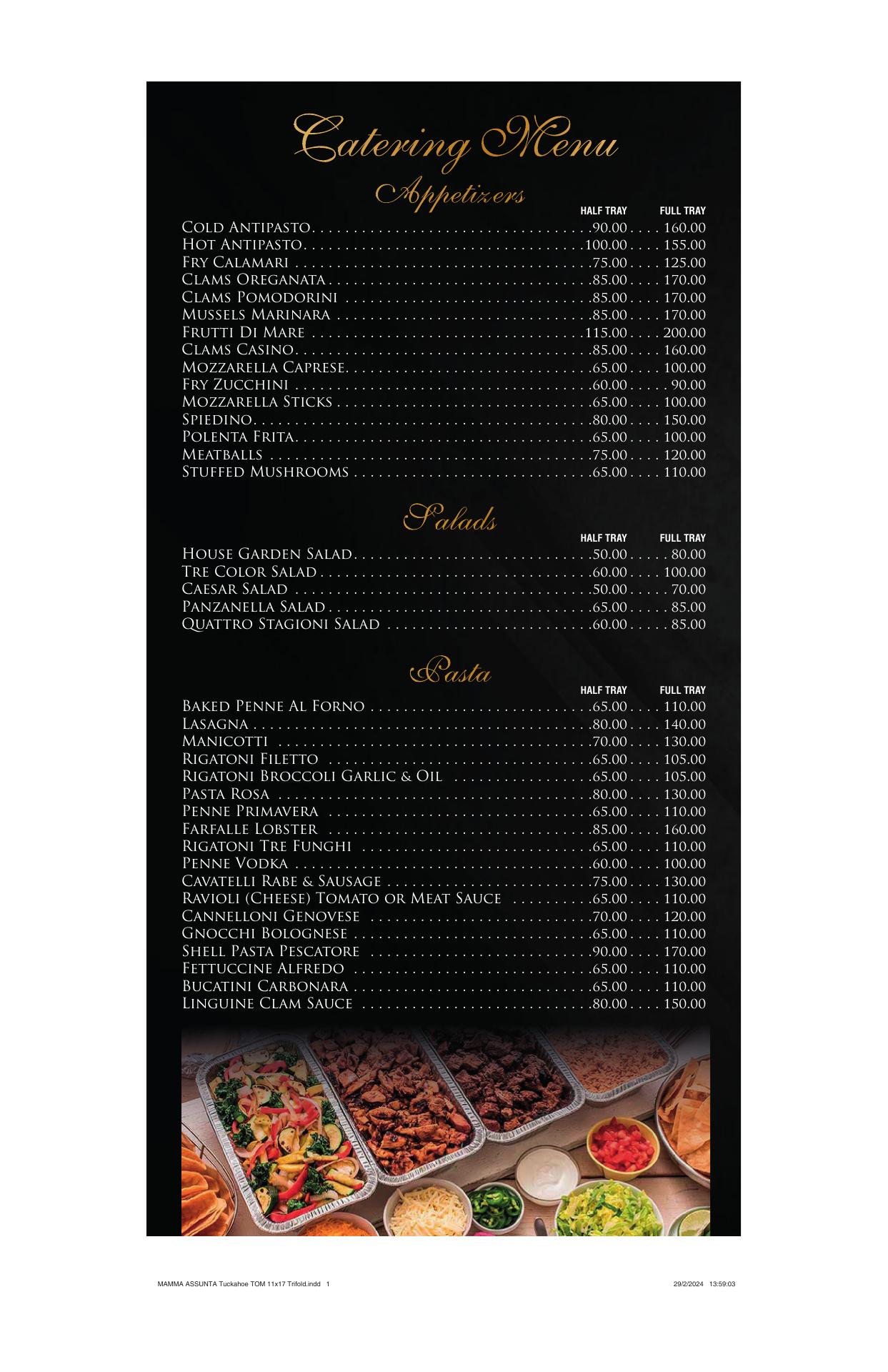 Catering Menu

Appetizers

| | HALF TRAY | FULL TRAY |
|---|---|---|
| Cold Antipasto | 90.00 | 160.00 |
| Hot Antipasto | 100.00 | 155.00 |
| Fry Calamari | 75.00 | 125.00 |
| Clams Oreganata | 85.00 | 170.00 |
| Clams Pomodorini | 85.00 | 170.00 |
| Mussels Marinara | 85.00 | 170.00 |
| Frutti Di Mare | 115.00 | 200.00 |
| Clams Casino | 85.00 | 160.00 |
| Mozzarella Caprese | 65.00 | 100.00 |
| Fry Zucchini | 60.00 | 90.00 |
| Mozzarella Sticks | 65.00 | 100.00 |
| Spiedino | 80.00 | 150.00 |
| Polenta Frita | 65.00 | 100.00 |
| Meatballs | 75.00 | 120.00 |
| Stuffed Mushrooms | 65.00 | 110.00 |

Salads

| | HALF TRAY | FULL TRAY |
|---|---|---|
| House Garden Salad | 50.00 | 80.00 |
| Tre Color Salad | 60.00 | 100.00 |
| Caesar Salad | 50.00 | 70.00 |
| Panzanella Salad | 65.00 | 85.00 |
| Quattro Stagioni Salad | 60.00 | 85.00 |

Pasta

| | HALF TRAY | FULL TRAY |
|---|---|---|
| Baked Penne Al Forno | 65.00 | 110.00 |
| Lasagna | 80.00 | 140.00 |
| Manicotti | 70.00 | 130.00 |
| Rigatoni Filetto | 65.00 | 105.00 |
| Rigatoni Broccoli Garlic & Oil | 65.00 | 105.00 |
| Pasta Rosa | 80.00 | 130.00 |
| Penne Primavera | 65.00 | 110.00 |
| Farfalle Lobster | 85.00 | 160.00 |
| Rigatoni Tre Funghi | 65.00 | 110.00 |
| Penne Vodka | 60.00 | 100.00 |
| Cavatelli Rabe & Sausage | 75.00 | 130.00 |
| Ravioli (Cheese) Tomato or Meat Sauce | 65.00 | 110.00 |
| Cannelloni Genovese | 70.00 | 120.00 |
| Gnocchi Bolognese | 65.00 | 110.00 |
| Shell Pasta Pescatore | 90.00 | 170.00 |
| Fettuccine Alfredo | 65.00 | 110.00 |
| Bucatini Carbonara | 65.00 | 110.00 |
| Linguine Clam Sauce | 80.00 | 150.00 |

MAMMA ASSUNTA Tuckahoe TOM 11x17 Trifold.indd 1 29/2/2024 13:59:03